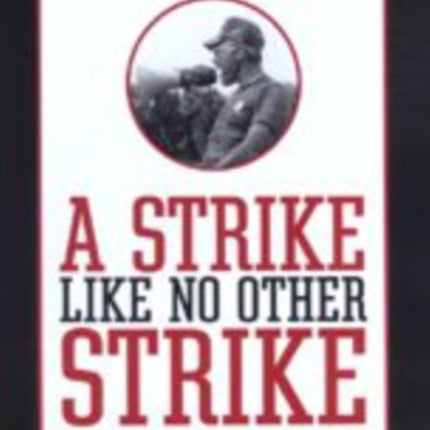 A STRIKE
LIKE NO OTHER
STRIKE